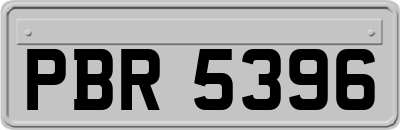 PBR 5396